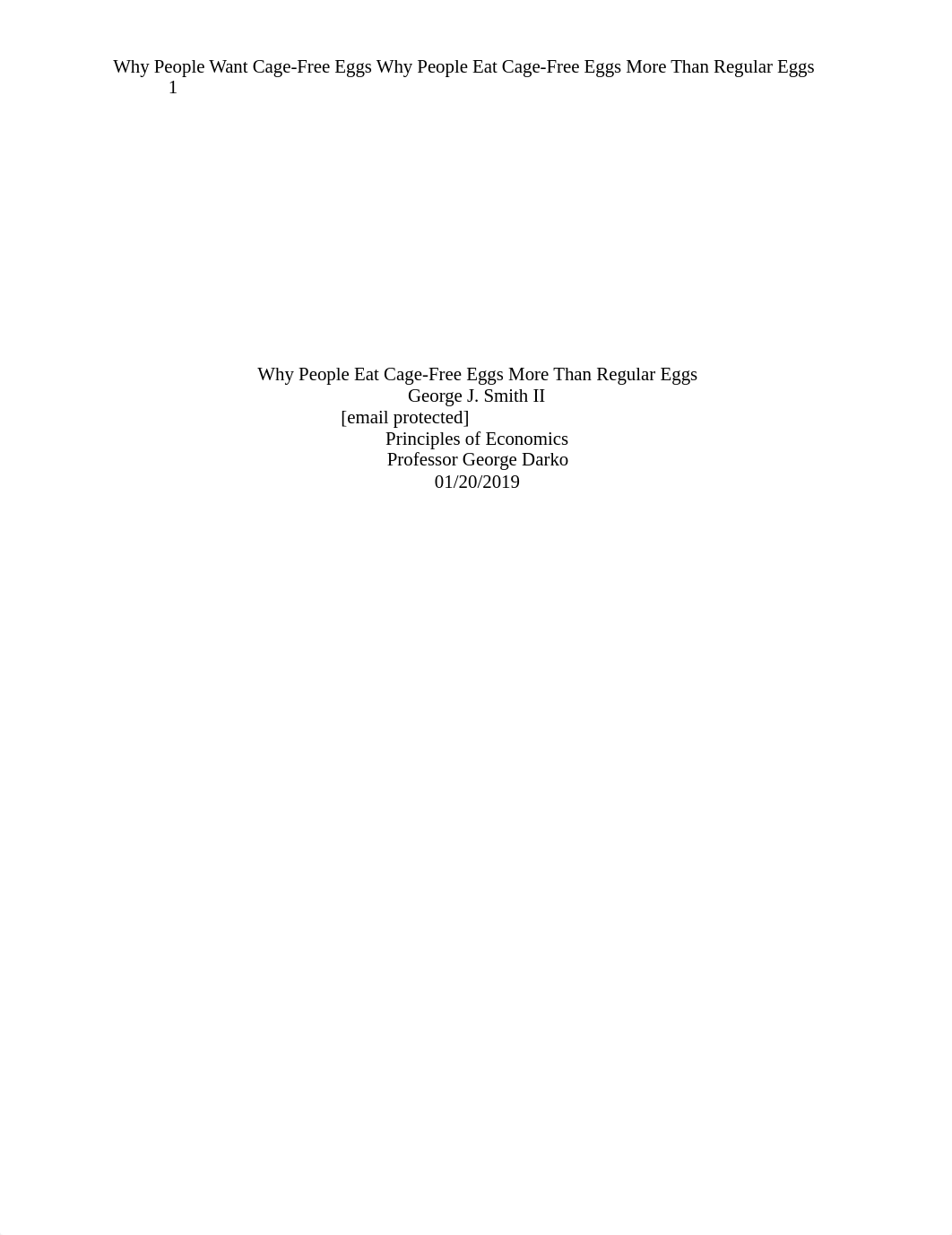 Why People Want Cage-Free Eggs Why People Eat Cage-Free Eggs More Than Regular Eggs 1

Why People Eat Cage-Free Eggs More Than Regular Eggs
George J. Smith II
[email protected]
Principles of Economics
Professor George Darko
01/20/2019